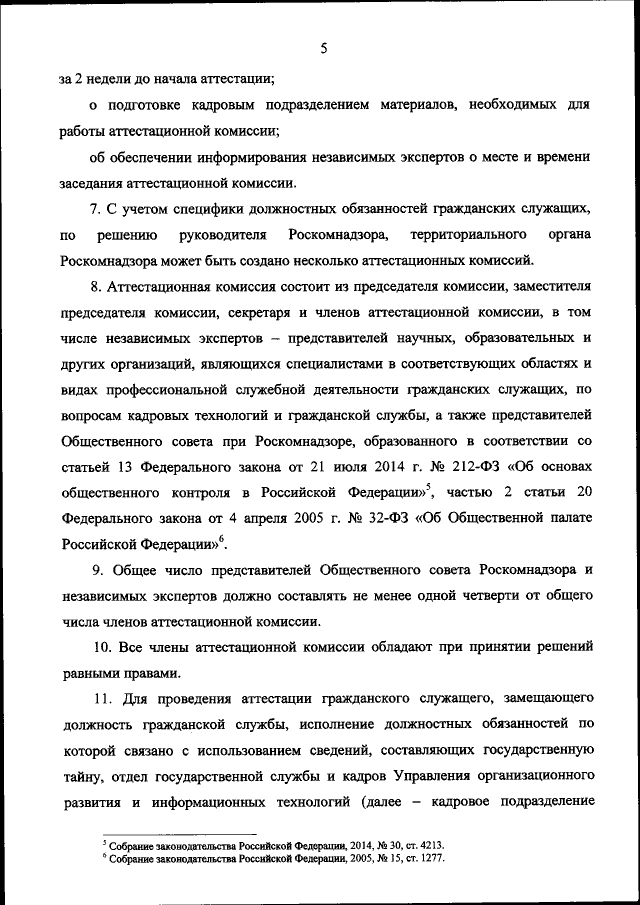 5

за 2 недели до начала аттестации;

о подготовке кадровым подразделением материалов, необходимых для работы аттестационной комиссии;

об обеспечении информирования независимых экспертов о месте и времени заседания аттестационной комиссии.

7. С учетом специфики должностных обязанностей гражданских служащих, по решению руководителя Роскомнадзора, территориального органа Роскомнадзора может быть создано несколько аттестационных комиссий.

8. Аттестационная комиссия состоит из председателя комиссии, заместителя председателя комиссии, секретаря и членов аттестационной комиссии, в том числе независимых экспертов – представителей научных, образовательных и других организаций, являющихся специалистами в соответствующих областях и видах профессиональной служебной деятельности гражданских служащих, по вопросам кадровых технологий и гражданской службы, а также представителей Общественного совета при Роскомнадзоре, образованного в соответствии со статьей 13 Федерального закона от 21 июля 2014 г. № 212-ФЗ «Об основах общественного контроля в Российской Федерации»$^5$, частью 2 статьи 20 Федерального закона от 4 апреля 2005 г. № 32-ФЗ «Об Общественной палате Российской Федерации»$^6$.

9. Общее число представителей Общественного совета Роскомнадзора и независимых экспертов должно составлять не менее одной четверти от общего числа членов аттестационной комиссии.

10. Все члены аттестационной комиссии обладают при принятии решений равными правами.

11. Для проведения аттестации гражданского служащего, замещающего должность гражданской службы, исполнение должностных обязанностей по которой связано с использованием сведений, составляющих государственную тайну, отдел государственной службы и кадров Управления организационного развития и информационных технологий (далее – кадровое подразделение

$^5$ Собрание законодательства Российской Федерации, 2014, № 30, ст. 4213.
$^6$ Собрание законодательства Российской Федерации, 2005, № 15, ст. 1277.